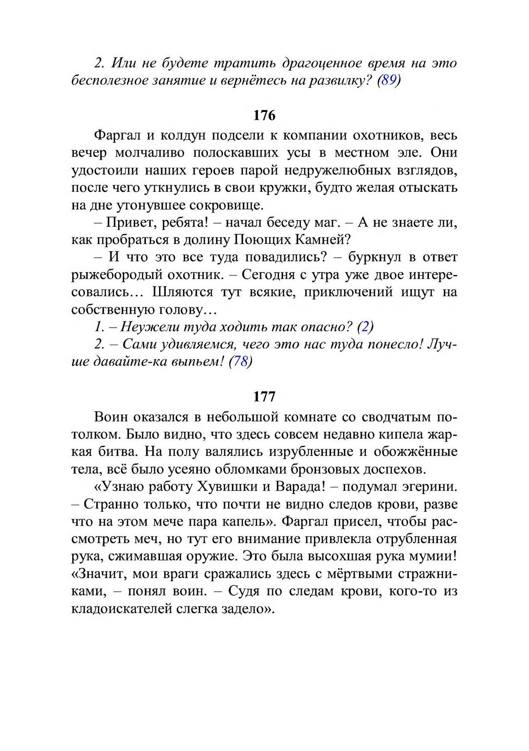 2. Или не будете тратить драгоценное время на это бесполезное занятие и вернётесь на развилку? (89)

176

Фаргал и колдун подсели к компании охотников, весь вечер молчаливо полоскавших усы в местном эле. Они удостоили наших героев парой недружелюбных взглядов, после чего уткнулись в свои кружки, будто желая отыскать на дне утонувшее сокровище.

– Привет, ребята! – начал беседу маг. – А не знаете ли, как пробраться в долину Поющих Камней?

– И что это все туда повадились? – буркнул в ответ рыжебородый охотник. – Сегодня с утра уже двое интересовались… Шляются тут всякие, приключений ищут на собственную голову…

1. – Неужели туда ходить так опасно? (2)

2. – Сами удивляемся, чего это нас туда понесло! Лучше давайте-ка выпьем! (78)

177

Воин оказался в небольшой комнате со сводчатым потолком. Было видно, что здесь совсем недавно кипела жаркая битва. На полу валялись изрубленные и обожжённые тела, всё было усеяно обломками бронзовых доспехов.

«Узнаю работу Хувишки и Варада! – подумал эгерини. – Странно только, что почти не видно следов крови, разве что на этом мече пара капель». Фаргал присел, чтобы рассмотреть меч, но тут его внимание привлекла отрубленная рука, сжимавшая оружие. Это была высохшая рука мумии! «Значит, мои враги сражались здесь с мёртвыми стражниками, – понял воин. – Судя по следам крови, кого-то из кладоискателей слегка задело».